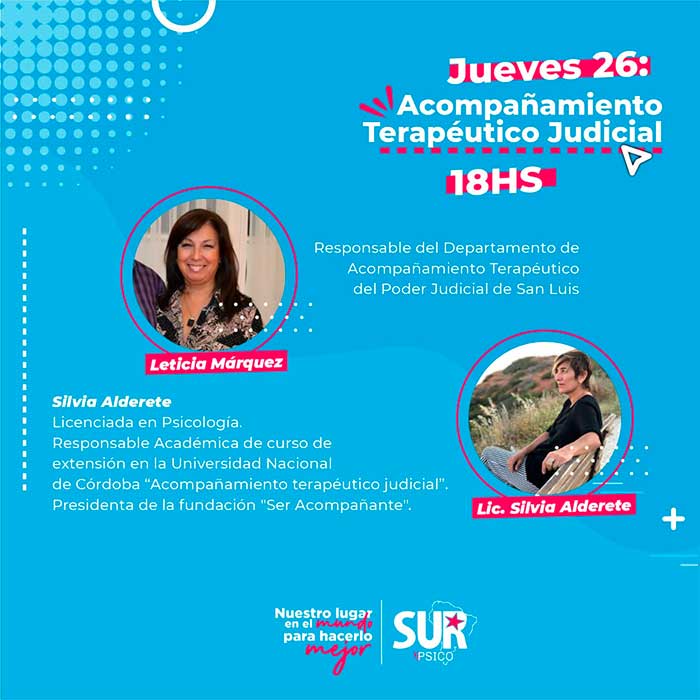 Jueves 26:
Acompañamiento
Terapéutico Judicial
18HS

Responsable del Departamento de Acompañamiento Terapéutico del Poder Judicial de San Luis

Leticia Márquez

Silvia Alderete
Licenciada en Psicología.
Responsable Académica de curso de extensión en la Universidad Nacional de Córdoba "Acompañamiento terapéutico judicial".
Presidenta de la fundación "Ser Acompañante".

Lic. Silvia Alderete

Nuestro lugar
en el mundo
para hacerlo
mejor

SUR
PSICO